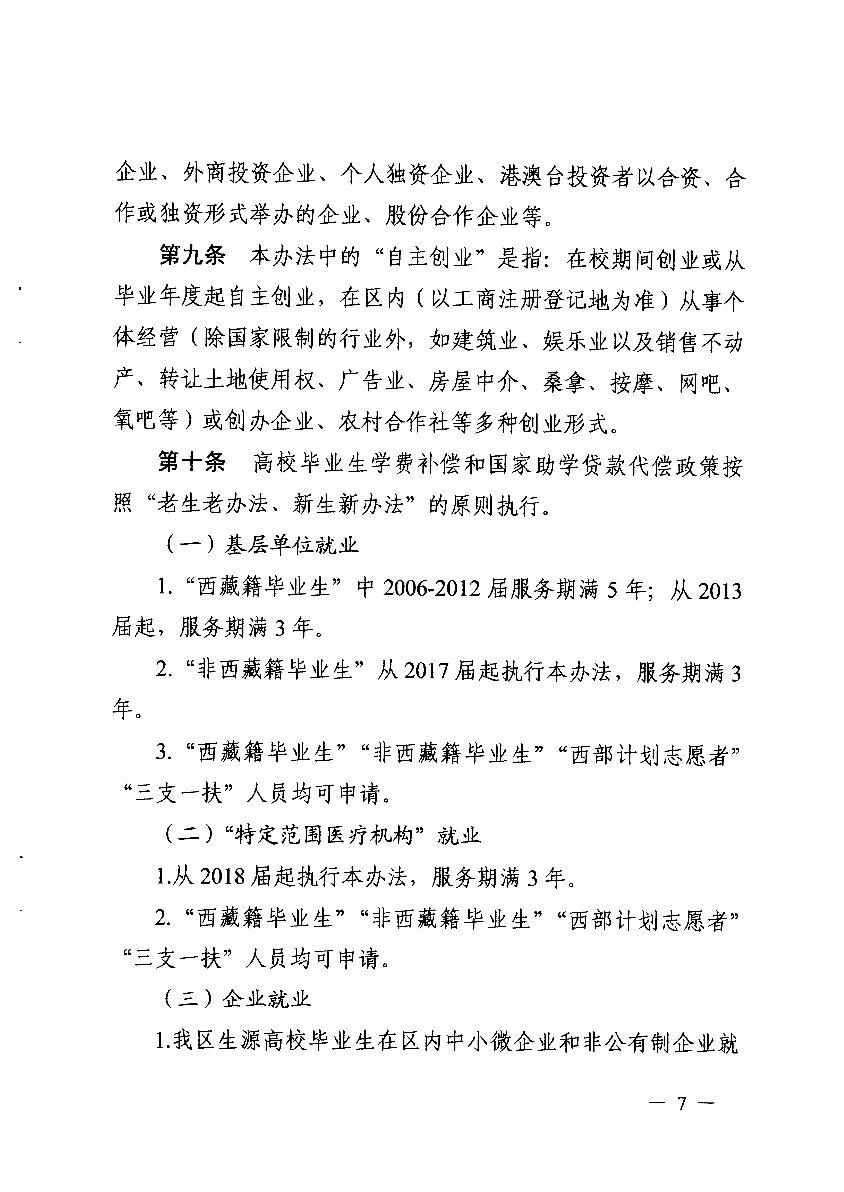 企业、外商投资企业、个人独资企业、港澳台投资者以合资、合作或独资形式举办的企业、股份合作企业等。

第九条 本办法中的“自主创业”是指：在校期间创业或从毕业年度起自主创业，在区内（以工商注册登记地为准）从事个体经营（除国家限制的行业外，如建筑业、娱乐业以及销售不动产、转让土地使用权、广告业、房屋中介、桑拿、按摩、网吧、氧吧等）或创办企业、农村合作社等多种创业形式。

第十条 高校毕业生学费补偿和国家助学贷款代偿政策按照“老生老办法、新生新办法”的原则执行。

（一）基层单位就业

1.“西藏籍毕业生”中 2006-2012 届服务期满 5 年；从 2013 届起，服务期满 3 年。

2.“非西藏籍毕业生”从 2017 届起执行本办法，服务期满 3 年。

3.“西藏籍毕业生”“非西藏籍毕业生”“西部计划志愿者”“三支一扶”人员均可申请。

（二）“特定范围医疗机构”就业

1.从 2018 届起执行本办法，服务期满 3 年。

2.“西藏籍毕业生”“非西藏籍毕业生”“西部计划志愿者”“三支一扶”人员均可申请。

（三）企业就业

1.我区生源高校毕业生在区内中小微企业和非公有制企业就

— 7 —